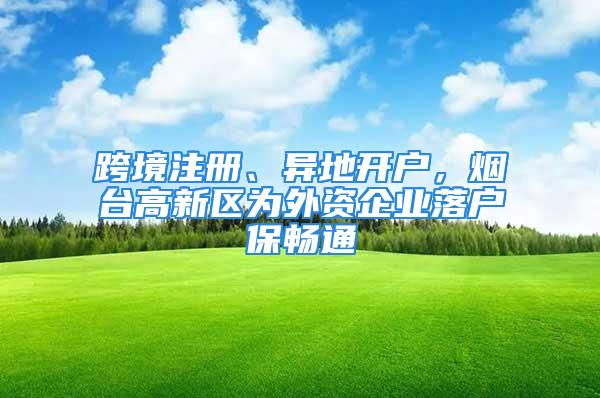 跨境注册、异地开户，烟台高新区为外资企业落户保畅通